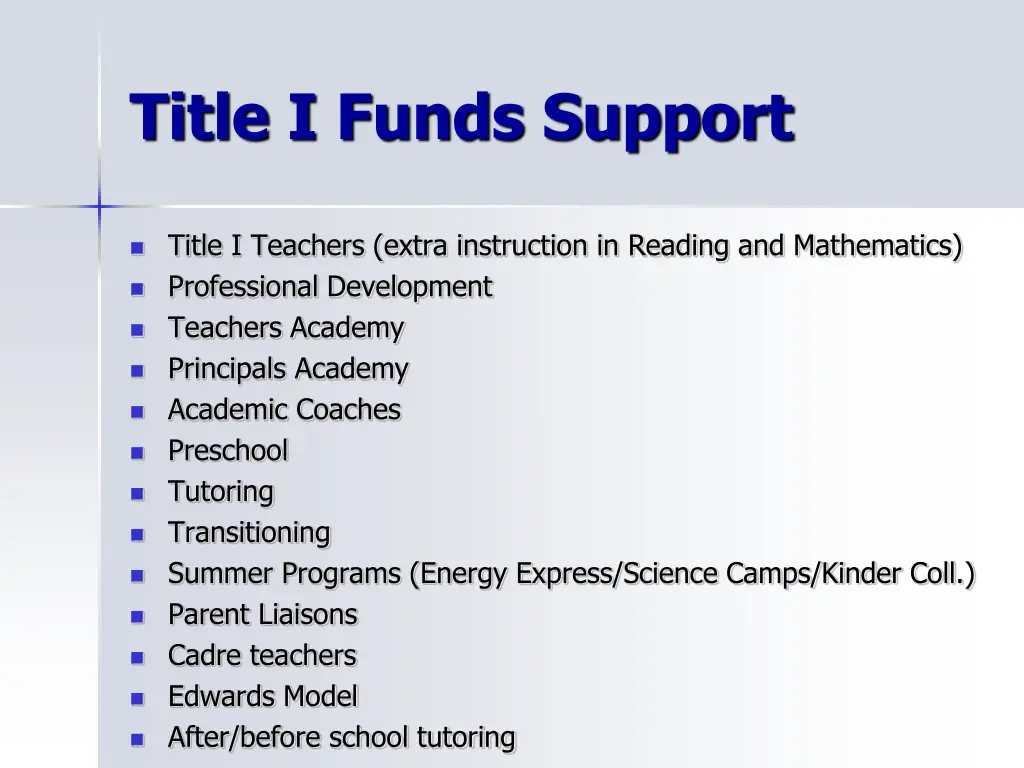 Title I Funds Support

- Title I Teachers (extra instruction in Reading and Mathematics)
- Professional Development
- Teachers Academy
- Principals Academy
- Academic Coaches
- Preschool
- Tutoring
- Transitioning
- Summer Programs (Energy Express/Science Camps/Kinder Coll.)
- Parent Liaisons
- Cadre teachers
- Edwards Model
- After/before school tutoring